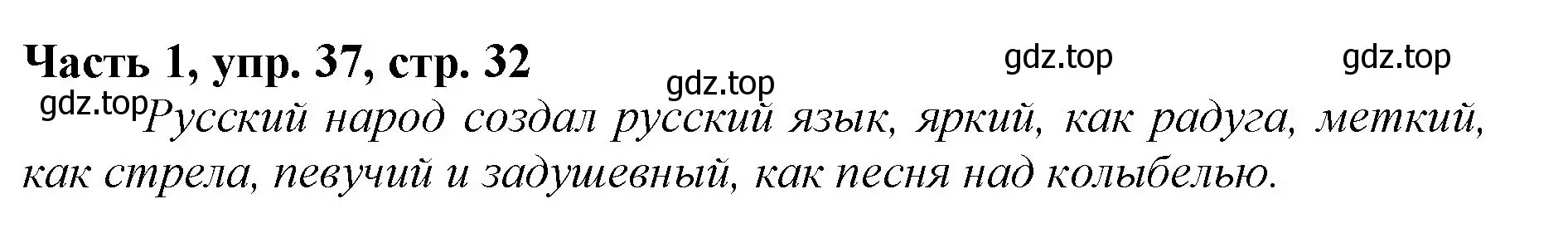 Часть 1, упр. 37, стр. 32

gdz.top gdz.top gdz.top gdz.top

Русский народ создал русский язык, яркий, как радуга, меткий, как стрела, певучий и задушевный, как песня над колыбелью.